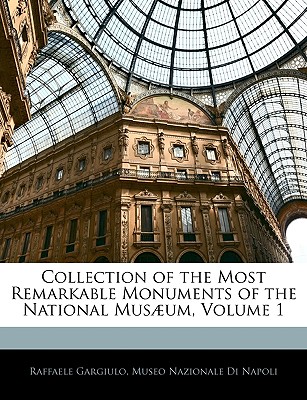 Collection of the Most Remarkable Monuments of the National Musæum, Volume 1

Raffaele Gargiulo, Museo Nazionale Di Napoli